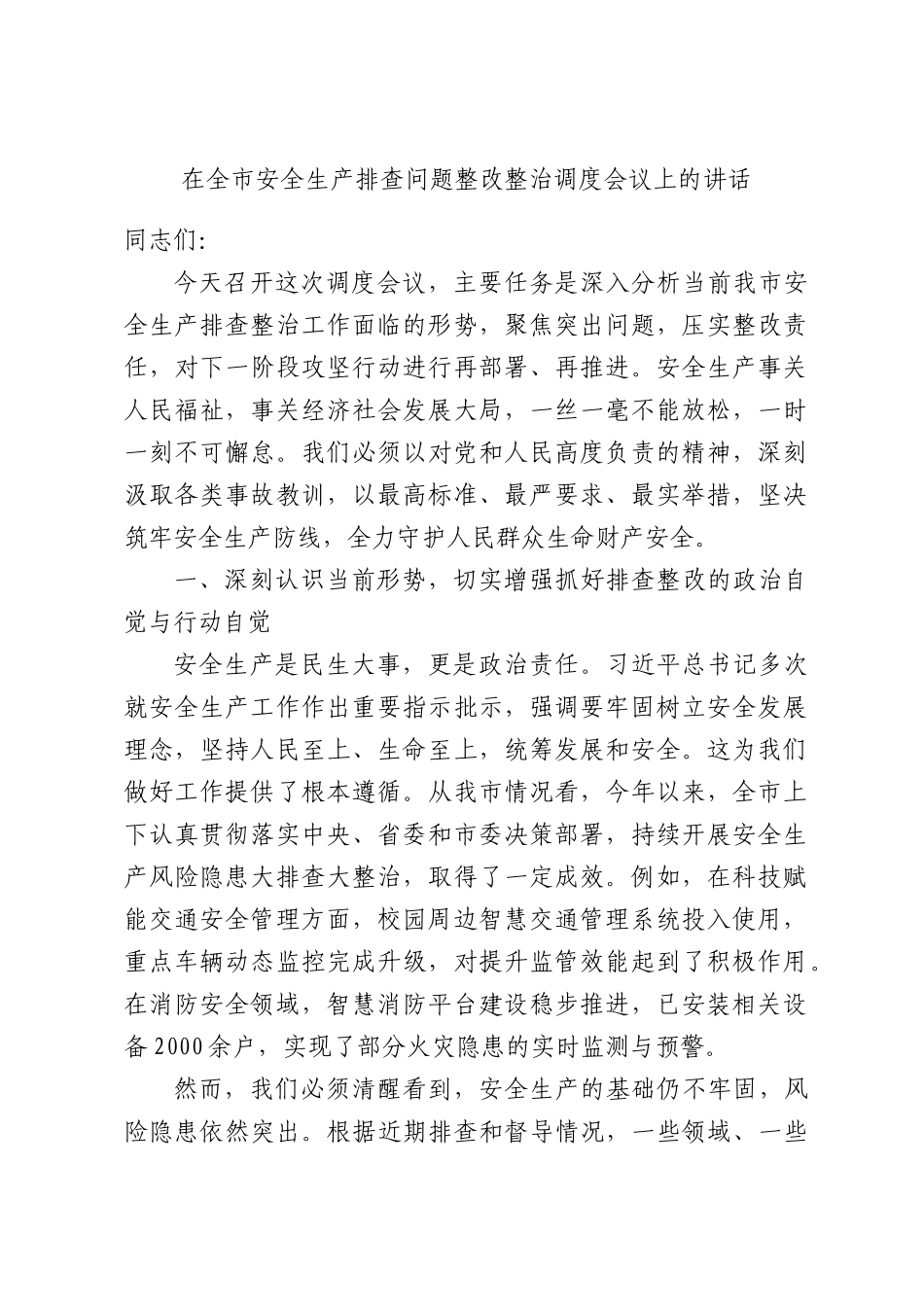 在全市安全生产排查问题整改整治调度会议上的讲话

同志们:

今天召开这次调度会议，主要任务是深入分析当前我市安全生产排查整治工作面临的形势，聚焦突出问题，压实整改责任，对下一阶段攻坚行动进行再部署、再推进。安全生产事关人民福祉，事关经济社会发展大局，一丝一毫不能放松，一时一刻不可懈怠。我们必须以对党和人民高度负责的精神，深刻汲取各类事故教训，以最高标准、最严要求、最实举措，坚决筑牢安全生产防线，全力守护人民群众生命财产安全。

一、深刻认识当前形势，切实增强抓好排查整改的政治自觉与行动自觉

安全生产是民生大事，更是政治责任。习近平总书记多次就安全生产工作作出重要指示批示，强调要牢固树立安全发展理念，坚持人民至上、生命至上，统筹发展和安全。这为我们做好工作提供了根本遵循。从我市情况看，今年以来，全市上下认真贯彻落实中央、省委和市委决策部署，持续开展安全生产风险隐患大排查大整治，取得了一定成效。例如，在科技赋能交通安全管理方面，校园周边智慧交通管理系统投入使用，重点车辆动态监控完成升级，对提升监管效能起到了积极作用。在消防安全领域，智慧消防平台建设稳步推进，已安装相关设备2000余户，实现了部分火灾隐患的实时监测与预警。

然而，我们必须清醒看到，安全生产的基础仍不牢固，风险隐患依然突出。根据近期排查和督导情况，一些领域、一些